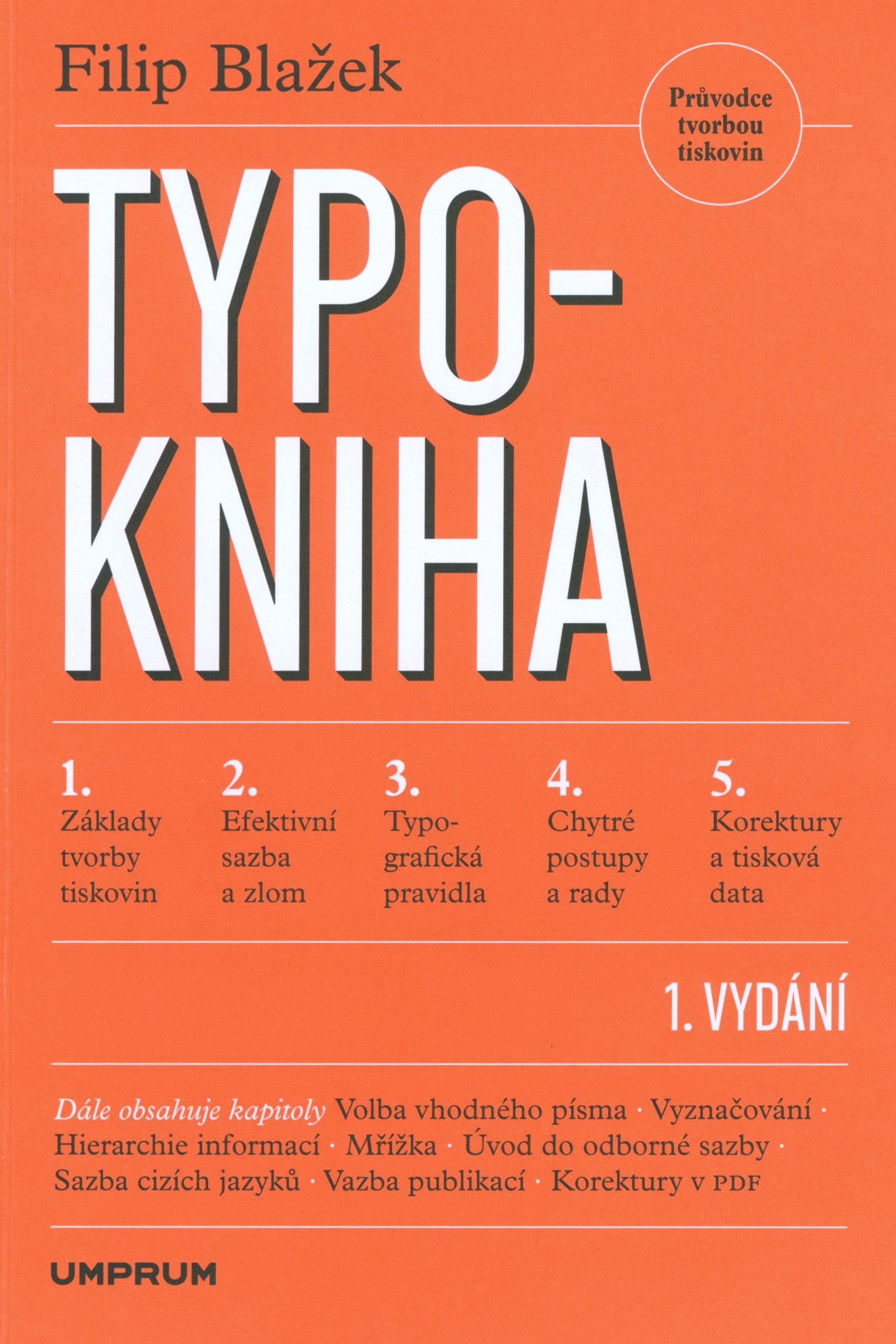 Filip Blažek

Průvodce
tvorbou
tiskovin

TYPO-
KNIHA

1.
Základy
tvorby
tiskovin

2.
Efektivní
sazba
a zlom

3.
Typo-
grafická
pravidla

4.
Chytré
postupy
a rady

5.
Korektury
a tisková
data

1. VYDÁNÍ

Dále obsahuje kapitoly Volba vhodného písma · Vyznačování · Hierarchie informací · Mřížka · Úvod do odborné sazby · Sazba cizích jazyků · Vazba publikací · Korektury v PDF

UMPRUM